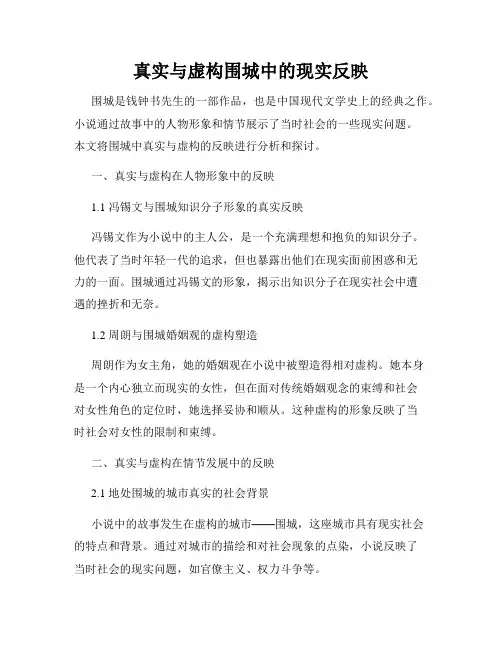 真实与虚构围城中的现实反映

围城是钱钟书先生的一部作品，也是中国现代文学史上的经典之作。小说通过故事中的人物形象和情节展示了当时社会的一些现实问题。本文将围城中真实与虚构的反映进行分析和探讨。

一、真实与虚构在人物形象中的反映

1.1 冯锡文与围城知识分子形象的真实反映

冯锡文作为小说中的主人公，是一个充满理想和抱负的知识分子。他代表了当时年轻一代的追求，但也暴露出他们在现实面前困惑和无力的一面。围城通过冯锡文的形象，揭示出知识分子在现实社会中遭遇的挫折和无奈。

1.2 周朗与围城婚姻观的虚构塑造

周朗作为女主角，她的婚姻观在小说中被塑造得相对虚构。她本身是一个内心独立而现实的女性，但在面对传统婚姻观念的束缚和社会对女性角色的定位时，她选择妥协和顺从。这种虚构的形象反映了当时社会对女性的限制和束缚。

二、真实与虚构在情节发展中的反映

2.1 地处围城的城市真实的社会背景

小说中的故事发生在虚构的城市——围城，这座城市具有现实社会的特点和背景。通过对城市的描绘和对社会现象的点染，小说反映了当时社会的现实问题，如官僚主义、权力斗争等。